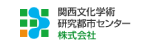 関西文化学術
研究都市センター
株式会社